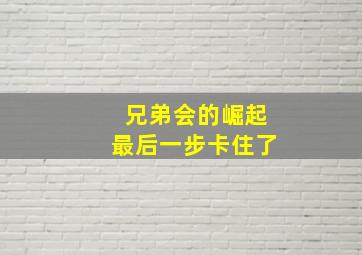 兄弟会的崛起
最后一步卡住了